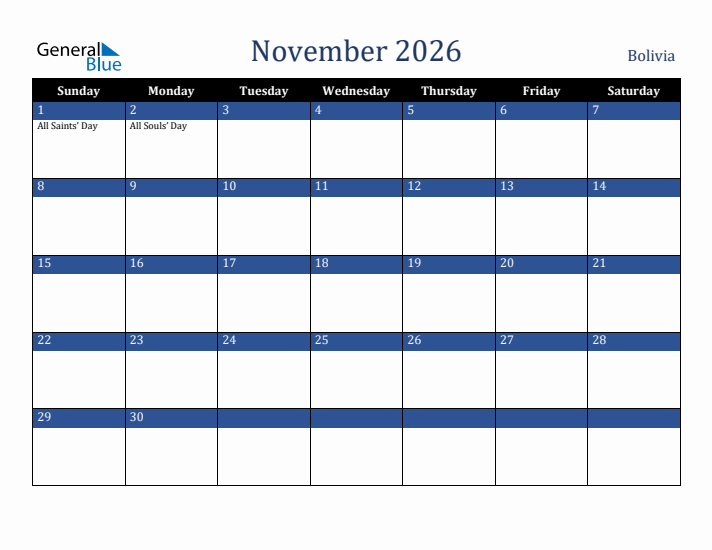 General Blue

November 2026

Bolivia

| Sunday | Monday | Tuesday | Wednesday | Thursday | Friday | Saturday |
|---|---|---|---|---|---|---|
| 1 All Saints' Day | 2 All Souls' Day | 3 | 4 | 5 | 6 | 7 |
| 8 | 9 | 10 | 11 | 12 | 13 | 14 |
| 15 | 16 | 17 | 18 | 19 | 20 | 21 |
| 22 | 23 | 24 | 25 | 26 | 27 | 28 |
| 29 | 30 | | | | | |